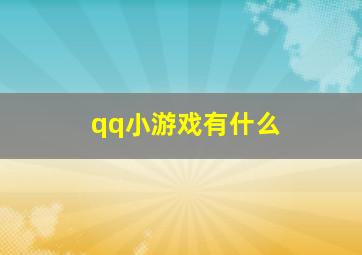 qq小游戏有什么